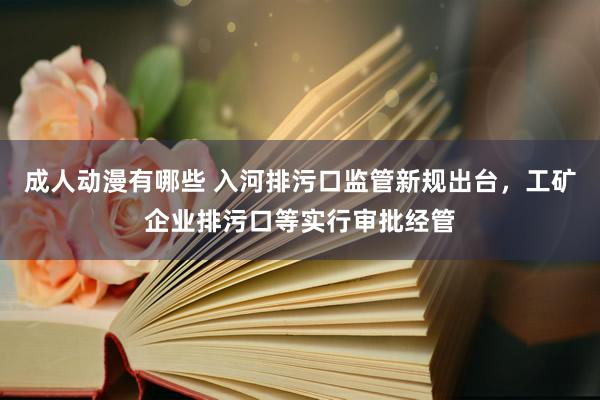 成人动漫有哪些 入河排污口监管新规出台，工矿企业排污口等实行审批经管